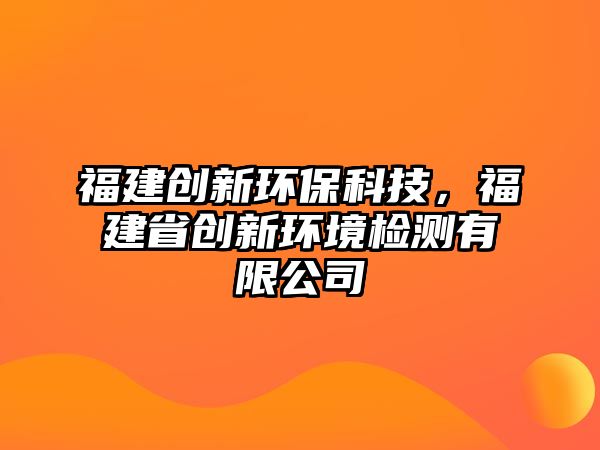 福建创新环保科技，福建省创新环境检测有限公司